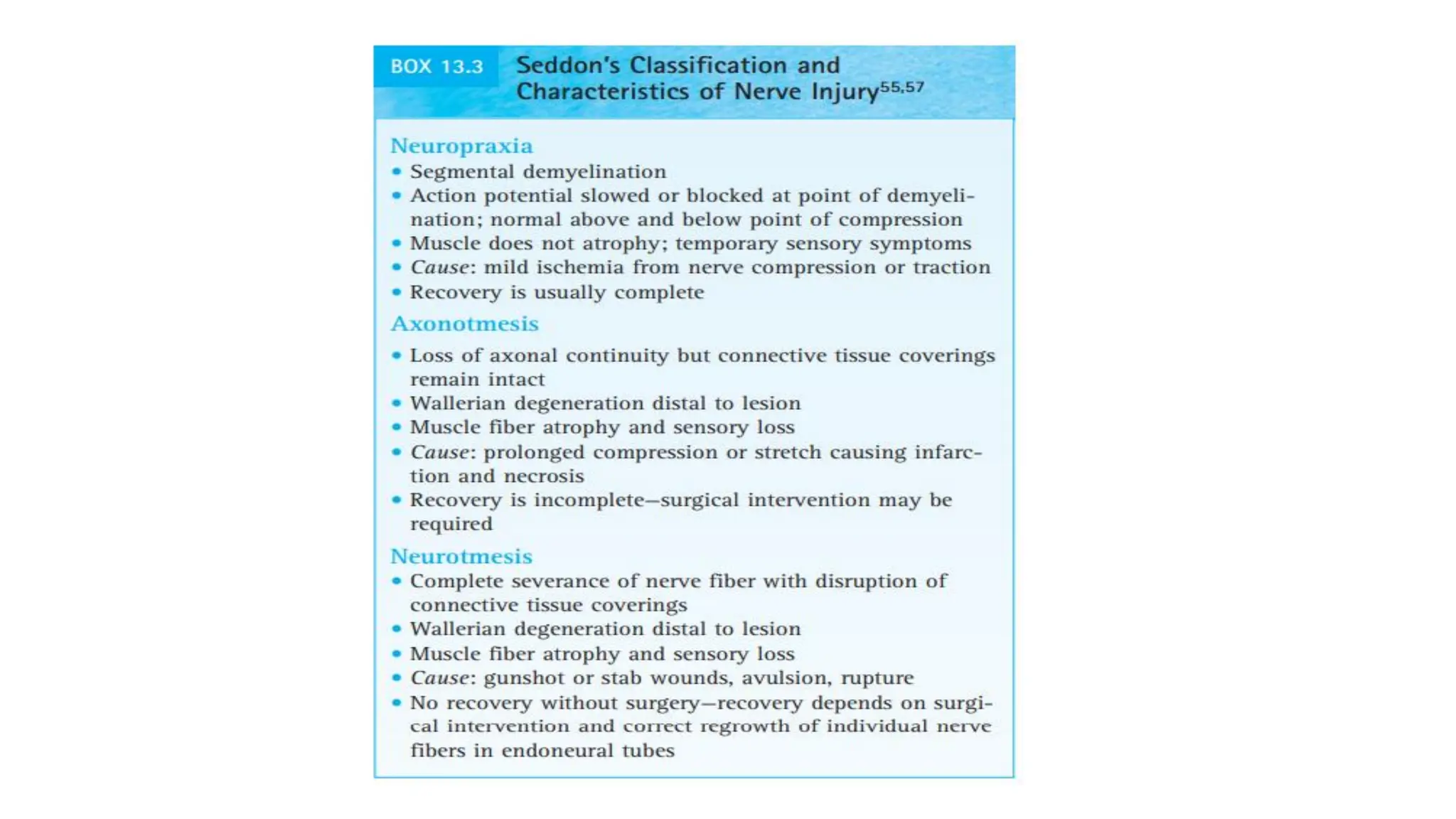 BOX 13.3

Seddon's Classification and Characteristics of Nerve Injury$^{55,57}$

Neuropraxia
• Segmental demyelination
• Action potential slowed or blocked at point of demyelination; normal above and below point of compression
• Muscle does not atrophy; temporary sensory symptoms
• Cause: mild ischemia from nerve compression or traction
• Recovery is usually complete

Axonotmesis
• Loss of axonal continuity but connective tissue coverings remain intact
• Wallerian degeneration distal to lesion
• Muscle fiber atrophy and sensory loss
• Cause: prolonged compression or stretch causing infarction and necrosis
• Recovery is incomplete—surgical intervention may be required

Neurotmesis
• Complete severance of nerve fiber with disruption of connective tissue coverings
• Wallerian degeneration distal to lesion
• Muscle fiber atrophy and sensory loss
• Cause: gunshot or stab wounds, avulsion, rupture
• No recovery without surgery—recovery depends on surgical intervention and correct regrowth of individual nerve fibers in endoneural tubes